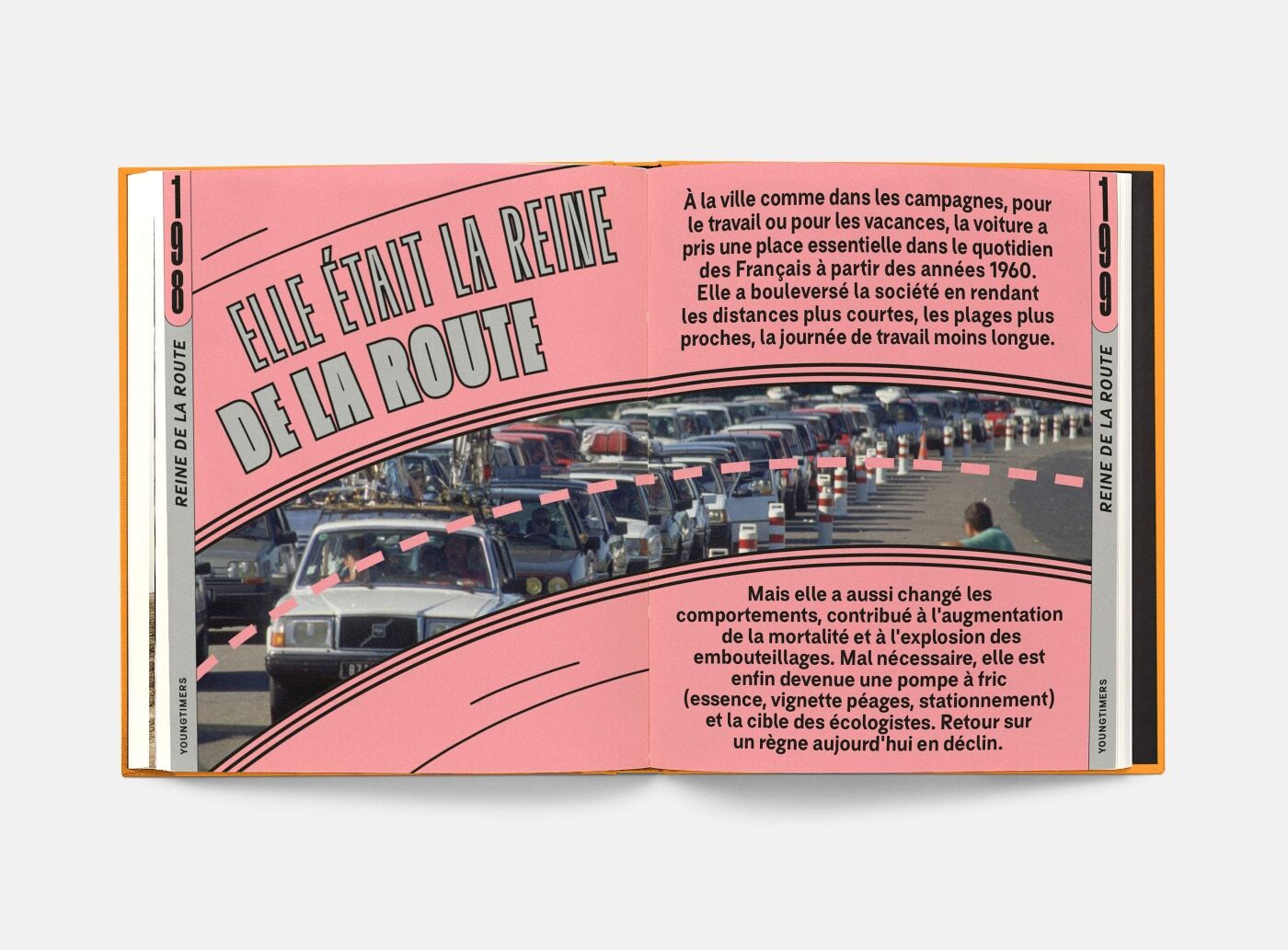 198

REINE DE LA ROUTE

YOUNGTIMERS

ELLE ÉTAIT LA REINE DE LA ROUTE

À la ville comme dans les campagnes, pour le travail ou pour les vacances, la voiture a pris une place essentielle dans le quotidien des Français à partir des années 1960. Elle a bouleversé la société en rendant les distances plus courtes, les plages plus proches, la journée de travail moins longue.

Mais elle a aussi changé les comportements, contribué à l'augmentation de la mortalité et à l'explosion des embouteillages. Mal nécessaire, elle est enfin devenue une pompe à fric (essence, vignette péages, stationnement) et la cible des écologistes. Retour sur un règne aujourd'hui en déclin.

199

REINE DE LA ROUTE

YOUNGTIMERS